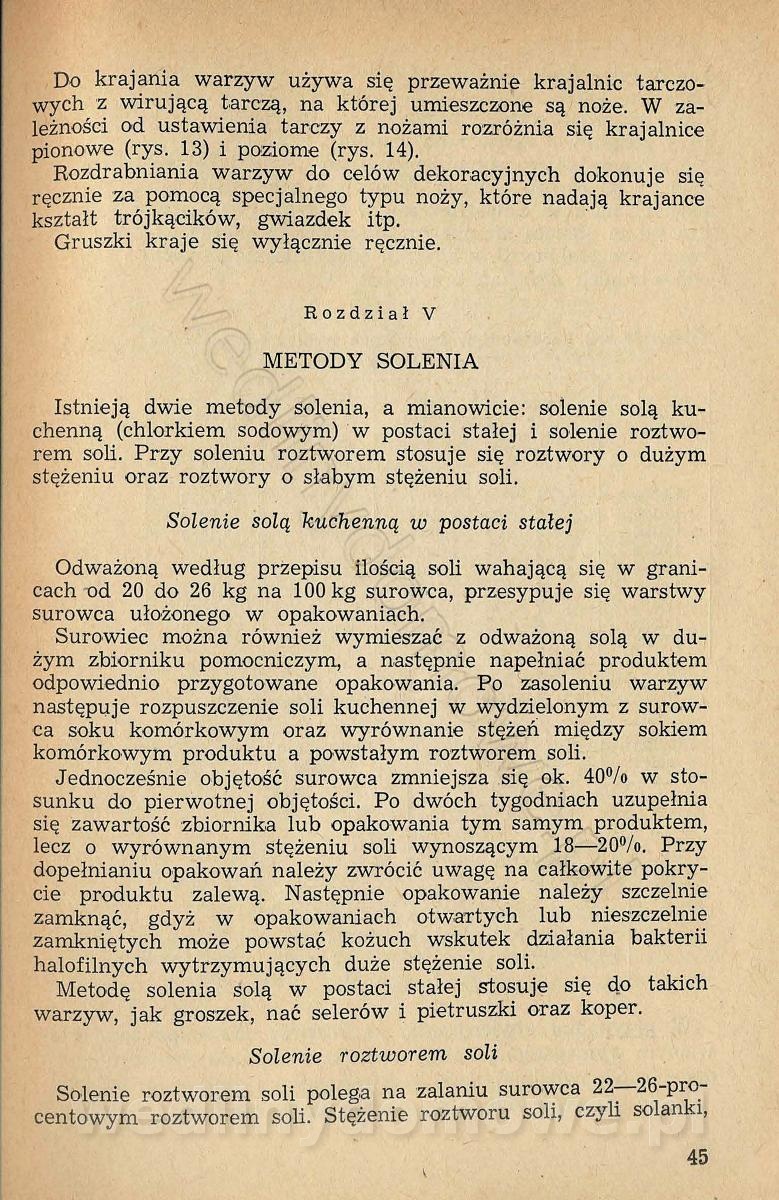 Do krajania warzyw używa się przeważnie krajalnic tarczowych z wirującą tarczą, na której umieszczone są noże. W zależności od ustawienia tarczy z nożami rozróżnia się krajalnice pionowe (rys. 13) i poziome (rys. 14).

Rozdrabniania warzyw do celów dekoracyjnych dokonuje się ręcznie za pomocą specjalnego typu noży, które nadają krajance kształt trójkącików, gwiazdek itp.

Gruszki kraje się wyłącznie ręcznie.

Rozdział V

METODY SOLENIA

Istnieją dwie metody solenia, a mianowicie: solenie solą kuchenną (chlorkiem sodowym) w postaci stałej i solenie roztworem soli. Przy soleniu roztworem stosuje się roztwory o dużym stężeniu oraz roztwory o słabym stężeniu soli.

Solenie solą kuchenną w postaci stałej

Odważoną według przepisu ilością soli wahającą się w granicach od 20 do 26 kg na 100 kg surowca, przesypuje się warstwy surowca ułożonego w opakowaniach.

Surowiec można również wymieszać z odważoną solą w dużym zbiorniku pomocniczym, a następnie napełniać produktem odpowiednio przygotowane opakowania. Po zasoleniu warzyw następuje rozpuszczenie soli kuchennej w wydzielonym z surowca soku komórkowym oraz wyrównanie stężeń między sokiem komórkowym produktu a powstałym roztworem soli.

Jednocześnie objętość surowca zmniejsza się ok. 40% w stosunku do pierwotnej objętości. Po dwóch tygodniach uzupełnia się zawartość zbiornika lub opakowania tym samym produktem, lecz o wyrównanym stężeniu soli wynoszącym 18—20%. Przy dopełnianiu opakowań należy zwrócić uwagę na całkowite pokrycie produktu zalewą. Następnie opakowanie należy szczelnie zamknąć, gdyż w opakowaniach otwartych lub nieszczelnie zamkniętych może powstać kożuch wskutek działania bakterii halofilnych wytrzymujących duże stężenie soli.

Metodę solenia solą w postaci stałej stosuje się do takich warzyw, jak groszek, nać selerów i pietruszki oraz koper.

Solenie roztworem soli

Solenie roztworem soli polega na zalaniu surowca 22—26-procentowym roztworem soli. Stężenie roztworu soli, czyli solanki,

45